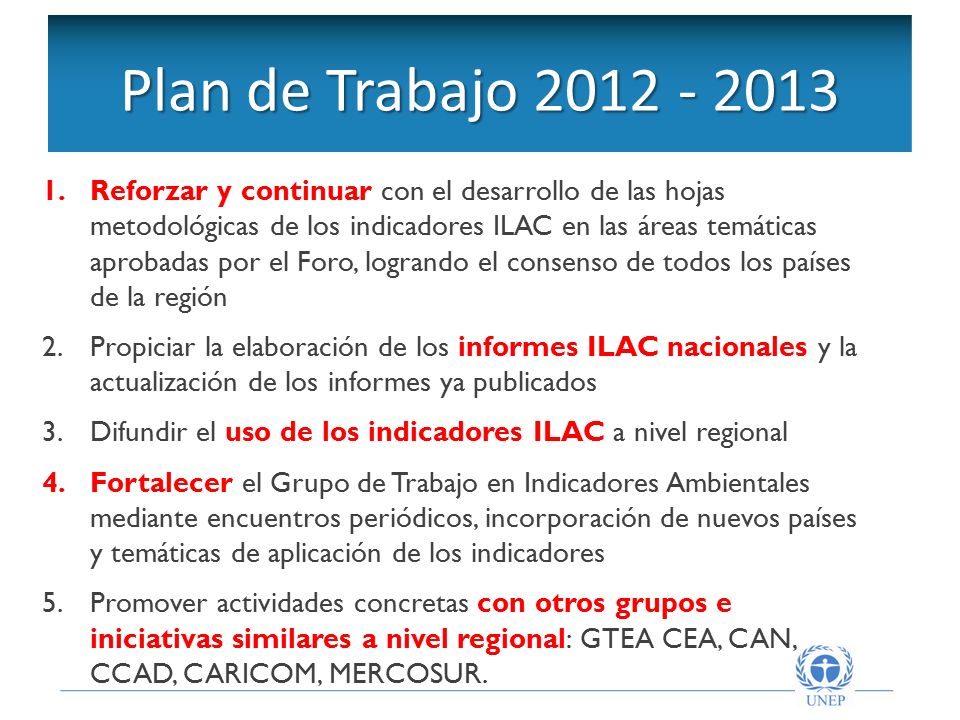 Plan de Trabajo 2012 - 2013

1. Reforzar y continuar con el desarrollo de las hojas metodológicas de los indicadores ILAC en las áreas temáticas aprobadas por el Foro, logrando el consenso de todos los países de la región

2. Propiciar la elaboración de los informes ILAC nacionales y la actualización de los informes ya publicados

3. Difundir el uso de los indicadores ILAC a nivel regional

4. Fortalecer el Grupo de Trabajo en Indicadores Ambientales mediante encuentros periódicos, incorporación de nuevos países y temáticas de aplicación de los indicadores

5. Promover actividades concretas con otros grupos e iniciativas similares a nivel regional: GTEA CEA, CAN, CCAD, CARICOM, MERCOSUR.

UNEP